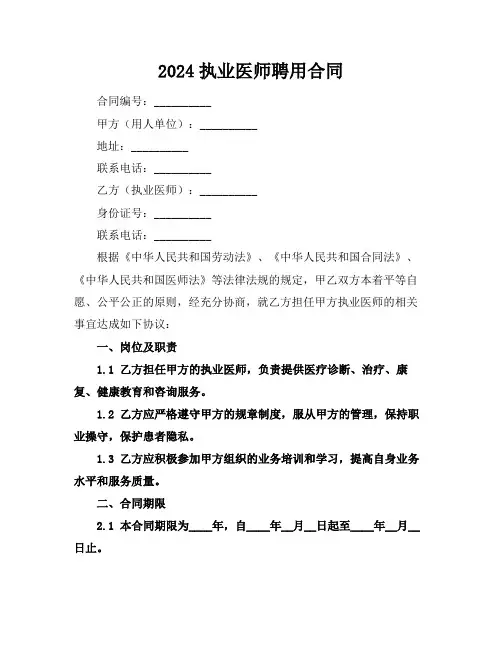 2024 执业医师聘用合同

合同编号：__________

甲方（用人单位）：__________

地址：__________

联系电话：__________

乙方（执业医师）：__________

身份证号：__________

联系电话：__________

根据《中华人民共和国劳动法》、《中华人民共和国合同法》、《中华人民共和国医师法》等法律法规的规定，甲乙双方本着平等自愿、公平公正的原则，经充分协商，就乙方担任甲方执业医师的相关事宜达成如下协议：

一、岗位及职责

1.1 乙方担任甲方的执业医师，负责提供医疗诊断、治疗、康复、健康教育和咨询服务。

1.2 乙方应严格遵守甲方的规章制度，服从甲方的管理，保持职业操守，保护患者隐私。

1.3 乙方应积极参加甲方组织的业务培训和学习，提高自身业务水平和服务质量。

二、合同期限

2.1 本合同期限为____年，自____年__月__日起至____年__月__日止。